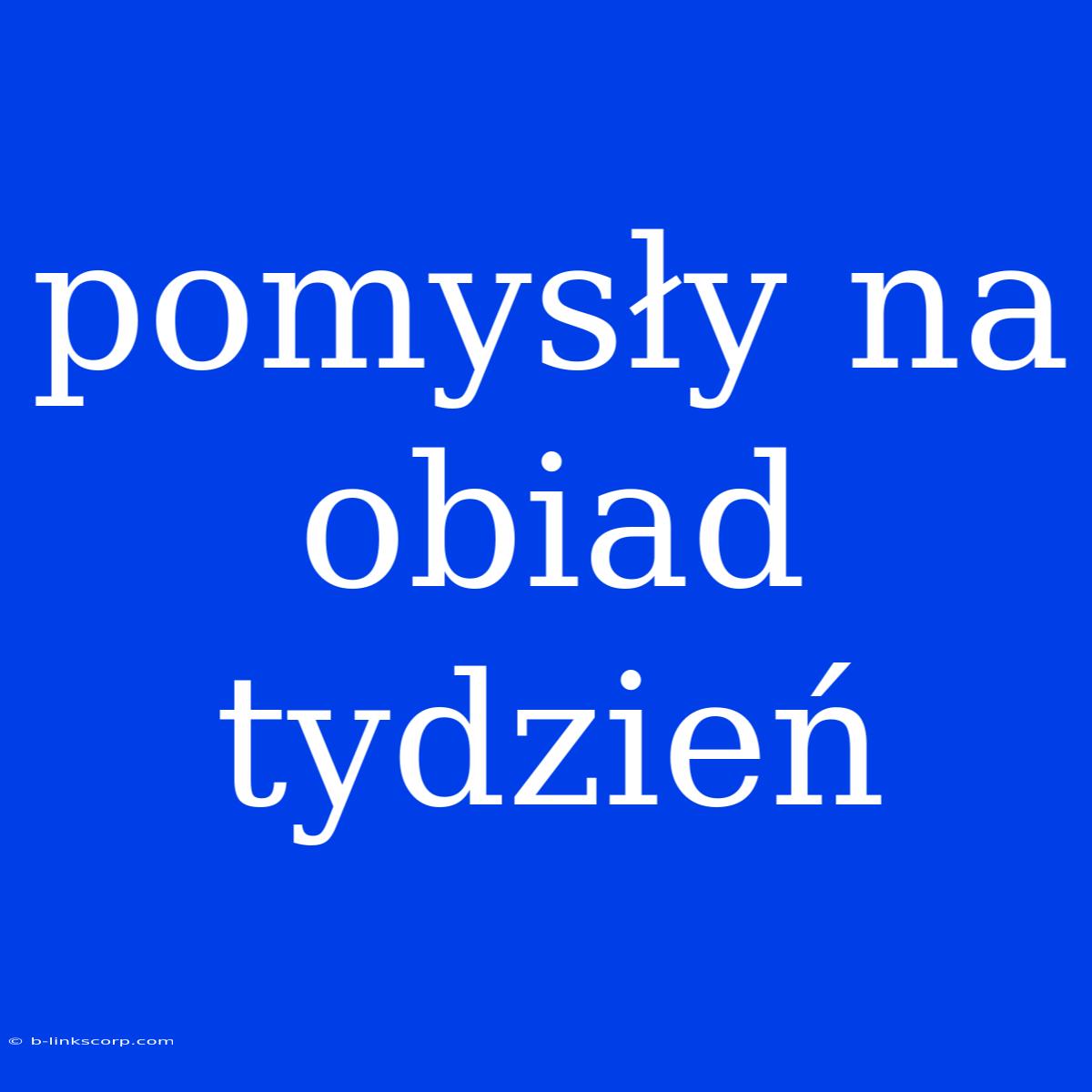 pomysły na obiad tydzień

© b-linkscorp.com